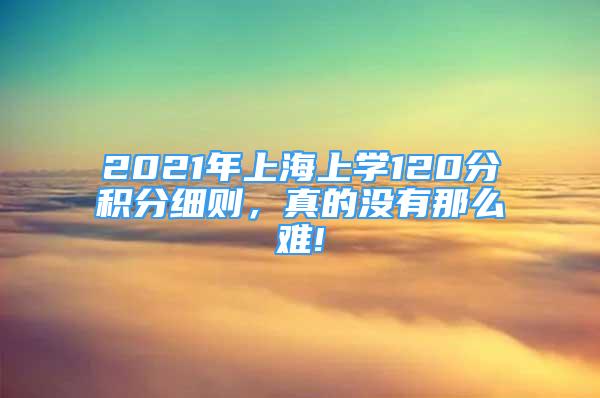 2021年上海上学120分积分细则，真的没有那么难!